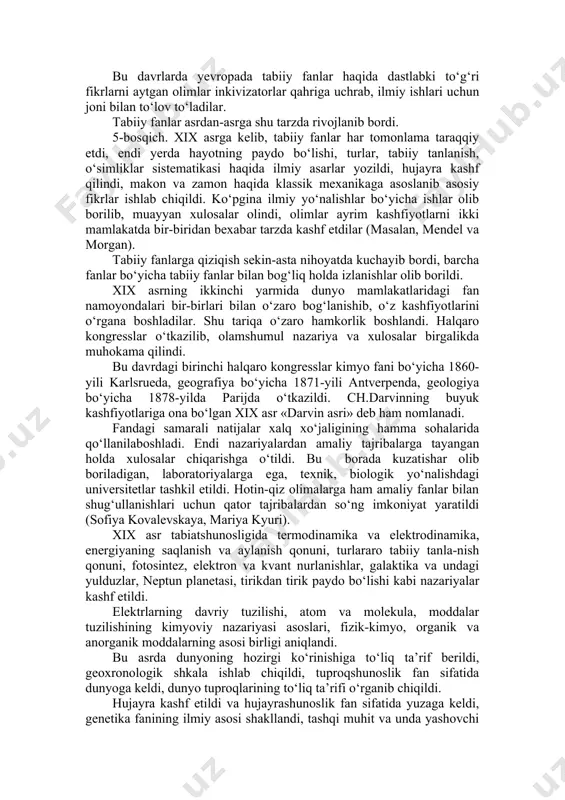 Bu davrlarda yevropada tabiiy fanlar haqida dastlabki to‘g‘ri fikrlarni aytgan olimlar inkivizatorlar qahriga uchrab, ilmiy ishlari uchun joni bilan to‘lov to‘ladilar.

Tabiiy fanlar asrdan-asrga shu tarzda rivojlanib bordi.

5-bosqich. XIX asrga kelib, tabiiy fanlar har tomonlama taraqqiy etdi, endi yerda hayotning paydo bo‘lishi, turlar, tabiiy tanlanish, o‘simliklar sistematikasi haqida ilmiy asarlar yozildi, hujayra kashf qilindi, makon va zamon haqida klassik mexanikaga asoslanib asosiy fikrlar ishlab chiqildi. Ko‘pgina ilmiy yo‘nalishlar bo‘yicha ishlar olib borilib, muayyan xulosalar olindi, olimlar ayrim kashfiyotlarni ikki mamlakatda bir-biridan bexabar tarzda kashf etdilar (Masalan, Mendel va Morgan).

Tabiiy fanlarga qiziqish sekin-asta nihoyatda kuchayib bordi, barcha fanlar bo‘yicha tabiiy fanlar bilan bog‘liq holda izlanishlar olib borildi.

XIX asrning ikkinchi yarmida dunyo mamlakatlaridagi fan namoyondalari bir-birlari bilan o‘zaro bog‘lanishib, o‘z kashfiyotlarini o‘rgana boshladilar. Shu tariqa o‘zaro hamkorlik boshlandi. Halqaro kongresslar o‘tkazilib, olamshumul nazariya va xulosalar birgalikda muhokama qilindi.

Bu davrdagi birinchi halqaro kongresslar kimyo fani bo‘yicha 1860-yili Karlsrueda, geografiya bo‘yicha 1871-yili Antverpenda, geologiya bo‘yicha 1878-yilda Parijda o‘tkazildi. CH.Darvinning buyuk kashfiyotlariga ona bo‘lgan XIX asr «Darvin asri» deb ham nomlanadi.

Fandagi samarali natijalar xalq xo‘jaligining hamma sohalarida qo‘llanilaboshladi. Endi nazariyalardan amaliy tajribalarga tayangan holda xulosalar chiqarishga o‘tildi. Bu borada kuzatishar olib boriladigan, laboratoriyalarga ega, texnik, biologik yo‘nalishdagi universitetlar tashkil etildi. Hotin-qiz olimalarga ham amaliy fanlar bilan shug‘ullanishlari uchun qator tajribalardan so‘ng imkoniyat yaratildi (Sofiya Kovalevskaya, Mariya Kyuri).

XIX asr tabiatshunosligida termodinamika va elektrodinamika, energiyaning saqlanish va aylanish qonuni, turlararo tabiiy tanla-nish qonuni, fotosintez, elektron va kvant nurlanishlar, galaktika va undagi yulduzlar, Neptun planetasi, tirikdan tirik paydo bo‘lishi kabi nazariyalar kashf etildi.

Elektrlarning davriy tuzilishi, atom va molekula, moddalar tuzilishining kimyoviy nazariyasi asoslari, fizik-kimyo, organik va anorganik moddalarning asosi birligi aniqlandi.

Bu asrda dunyoning hozirgi ko‘rinishiga to‘liq ta’rif berildi, geoxronologik shkala ishlab chiqildi, tuproqshunoslik fan sifatida dunyoga keldi, dunyo tuproqlarining to‘liq ta’rifi o‘rganib chiqildi.

Hujayra kashf etildi va hujayrashunoslik fan sifatida yuzaga keldi, genetika fanining ilmiy asosi shakllandi, tashqi muhit va unda yashovchi